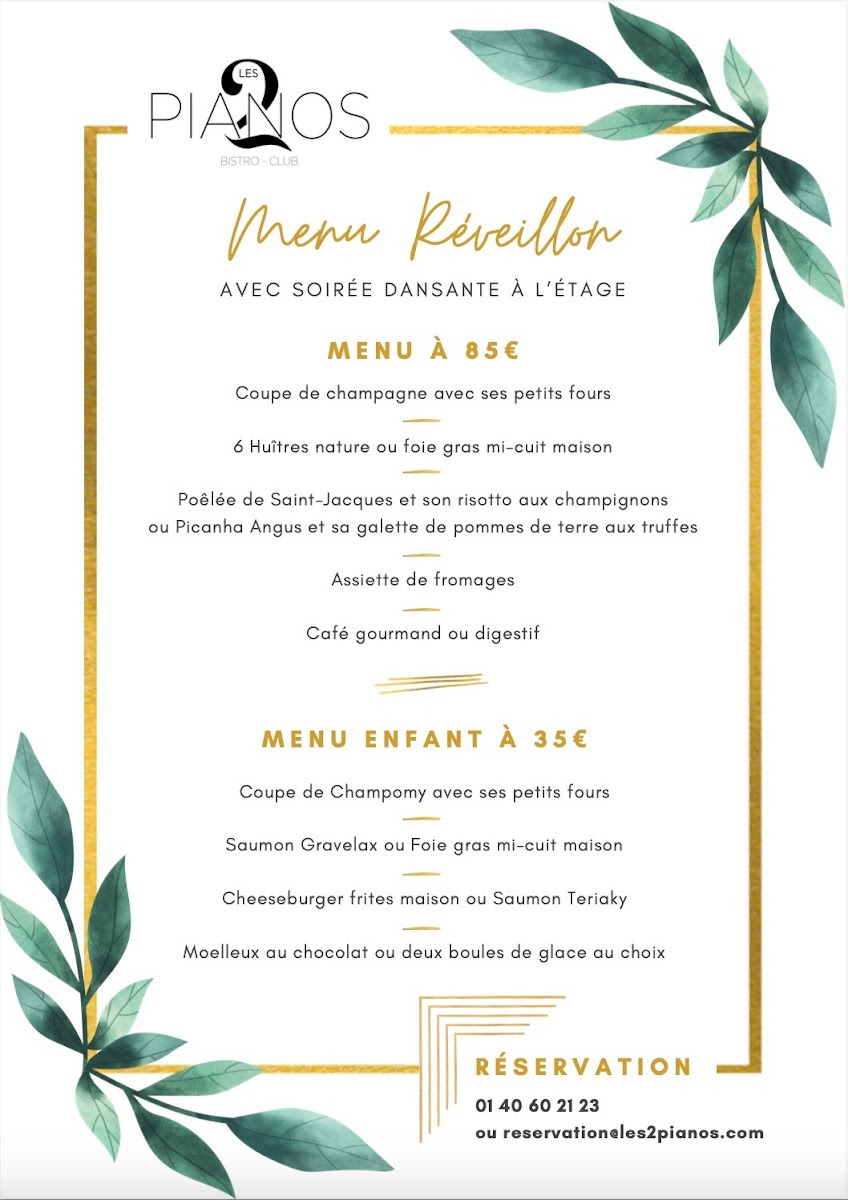 LES 2 PIANOS
BISTRO - CLUB

Menu Réveillon

AVEC SOIRÉE DANSANTE À L'ÉTAGE

MENU À 85€

Coupe de champagne avec ses petits fours

6 Huîtres nature ou foie gras mi-cuit maison

Poêlée de Saint-Jacques et son risotto aux champignons ou Picanha Angus et sa galette de pommes de terre aux truffes

Assiette de fromages

Café gourmand ou digestif

MENU ENFANT À 35€

Coupe de Champomy avec ses petits fours

Saumon Gravelax ou Foie gras mi-cuit maison

Cheeseburger frites maison ou Saumon Teriaky

Moelleux au chocolat ou deux boules de glace au choix

RÉSERVATION

01 40 60 21 23
ou reservation@les2pianos.com